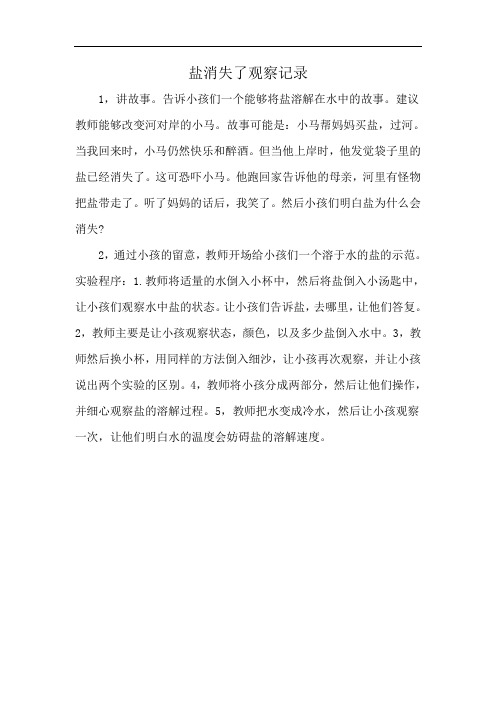 盐消失了观察记录

1，讲故事。告诉小孩们一个能够将盐溶解在水中的故事。建议教师能够改变河对岸的小马。故事可能是：小马帮妈妈买盐，过河。当我回来时，小马仍然快乐和醉酒。但当他上岸时，他发觉袋子里的盐已经消失了。这可恐吓小马。他跑回家告诉他的母亲，河里有怪物把盐带走了。听了妈妈的话后，我笑了。然后小孩们明白盐为什么会消失?

2，通过小孩的留意，教师开场给小孩们一个溶于水的盐的示范。实验程序：1.教师将适量的水倒入小杯中，然后将盐倒入小汤匙中，让小孩们观察水中盐的状态。让小孩们告诉盐，去哪里，让他们答复。2，教师主要是让小孩观察状态，颜色，以及多少盐倒入水中。3，教师然后换小杯，用同样的方法倒入细沙，让小孩再次观察，并让小孩说出两个实验的区别。4，教师将小孩分成两部分，然后让他们操作，并细心观察盐的溶解过程。5，教师把水变成冷水，然后让小孩观察一次，让他们明白水的温度会妨碍盐的溶解速度。